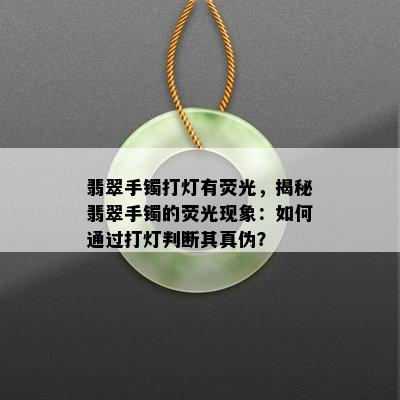 翡翠手镯打灯有荧光，揭秘翡翠手镯的荧光现象：如何通过打灯判断其真伪？